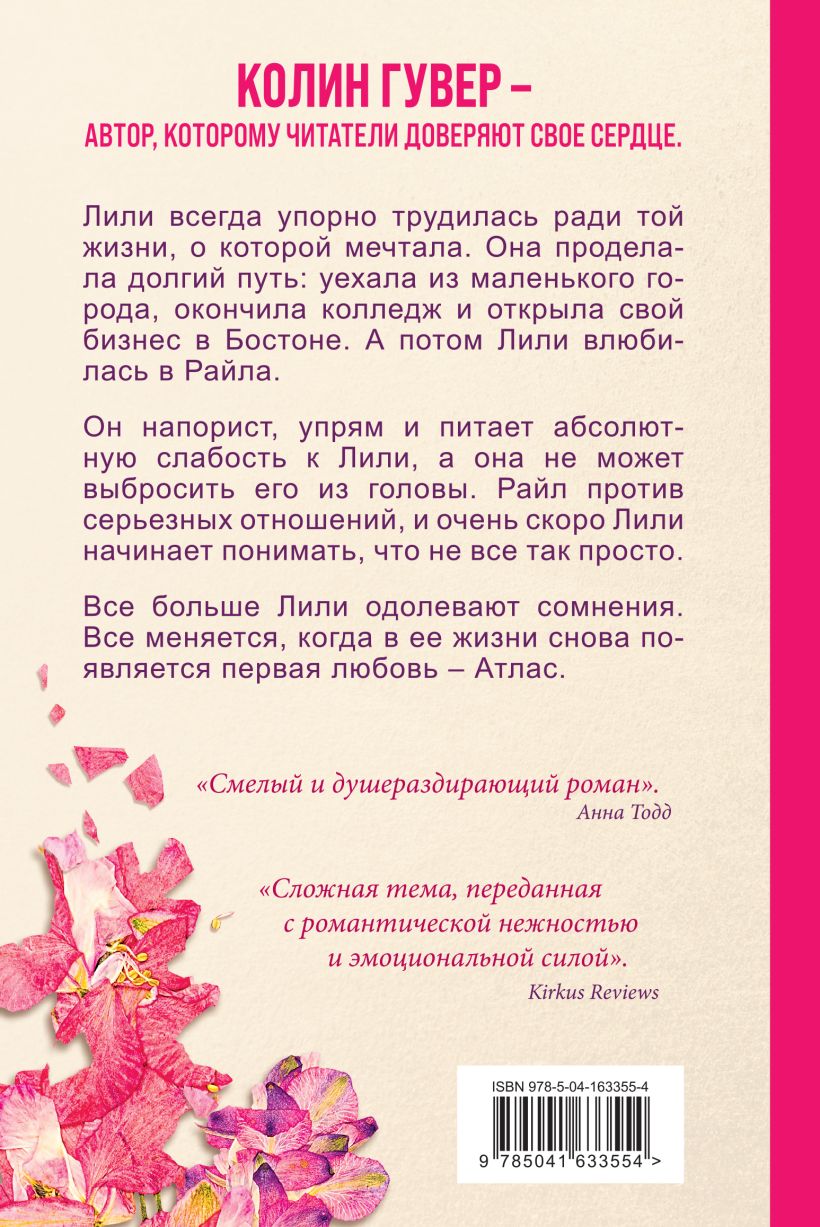 КОЛИН ГУВЕР –
АВТОР, КОТОРОМУ ЧИТАТЕЛИ ДОВЕРЯЮТ СВОЕ СЕРДЦЕ.

Лили всегда упорно трудилась ради той жизни, о которой мечтала. Она проделала долгий путь: уехала из маленького города, окончила колледж и открыла свой бизнес в Бостоне. А потом Лили влюбилась в Райла.

Он напорист, упрям и питает абсолютную слабость к Лили, а она не может выбросить его из головы. Райл против серьезных отношений, и очень скоро Лили начинает понимать, что не все так просто.

Все больше Лили одолевают сомнения. Все меняется, когда в ее жизни снова появляется первая любовь – Атлас.

«Смелый и душераздирающий роман».
Анна Тодд

«Сложная тема, переданная с романтической нежностью и эмоциональной силой».
Kirkus Reviews

ISBN 978-5-04-163355-4

9 785041 633554 >